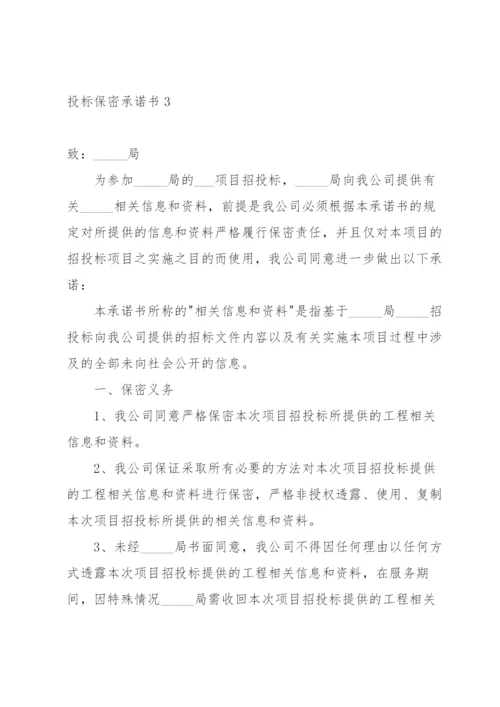 投标保密承诺书 3

致：_____局

为参加_____局的___项目招投标，_____局向我公司提供有关_____相关信息和资料，前提是我公司必须根据本承诺书的规定对所提供的信息和资料严格履行保密责任，并且仅对本项目的招投标项目之实施之目的而使用，我公司同意进一步做出以下承诺：

本承诺书所称的"相关信息和资料"是指基于_____局_____招投标向我公司提供的招标文件内容以及有关实施本项目过程中涉及的全部未向社会公开的信息。

一、保密义务

1、我公司同意严格保密本次项目招投标所提供的工程相关信息和资料。

2、我公司保证采取所有必要的方法对本次项目招投标提供的工程相关信息和资料进行保密，严格非授权透露、使用、复制本次项目招投标所提供的相关信息和资料。

3、未经_____局书面同意，我公司不得因任何理由以任何方式透露本次项目招投标提供的工程相关信息和资料，在服务期间，因特殊情况_____局需收回本次项目招投标提供的工程相关